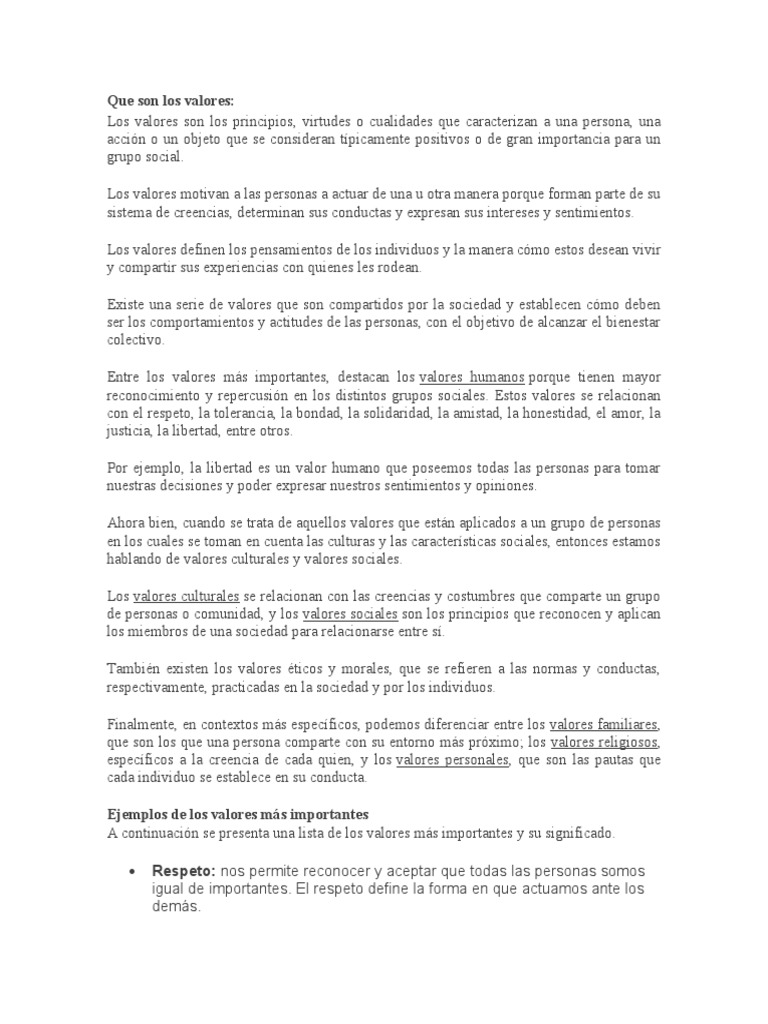 Que son los valores:
Los valores son los principios, virtudes o cualidades que caracterizan a una persona, una acción o un objeto que se consideran típicamente positivos o de gran importancia para un grupo social.

Los valores motivan a las personas a actuar de una u otra manera porque forman parte de su sistema de creencias, determinan sus conductas y expresan sus intereses y sentimientos.

Los valores definen los pensamientos de los individuos y la manera cómo estos desean vivir y compartir sus experiencias con quienes les rodean.

Existe una serie de valores que son compartidos por la sociedad y establecen cómo deben ser los comportamientos y actitudes de las personas, con el objetivo de alcanzar el bienestar colectivo.

Entre los valores más importantes, destacan los valores humanos porque tienen mayor reconocimiento y repercusión en los distintos grupos sociales. Estos valores se relacionan con el respeto, la tolerancia, la bondad, la solidaridad, la amistad, la honestidad, el amor, la justicia, la libertad, entre otros.

Por ejemplo, la libertad es un valor humano que poseemos todas las personas para tomar nuestras decisiones y poder expresar nuestros sentimientos y opiniones.

Ahora bien, cuando se trata de aquellos valores que están aplicados a un grupo de personas en los cuales se toman en cuenta las culturas y las características sociales, entonces estamos hablando de valores culturales y valores sociales.

Los valores culturales se relacionan con las creencias y costumbres que comparte un grupo de personas o comunidad, y los valores sociales son los principios que reconocen y aplican los miembros de una sociedad para relacionarse entre sí.

También existen los valores éticos y morales, que se refieren a las normas y conductas, respectivamente, practicadas en la sociedad y por los individuos.

Finalmente, en contextos más específicos, podemos diferenciar entre los valores familiares, que son los que una persona comparte con su entorno más próximo; los valores religiosos, específicos a la creencia de cada quien, y los valores personales, que son las pautas que cada individuo se establece en su conducta.

Ejemplos de los valores más importantes
A continuación se presenta una lista de los valores más importantes y su significado.

• Respeto: nos permite reconocer y aceptar que todas las personas somos igual de importantes. El respeto define la forma en que actuamos ante los demás.